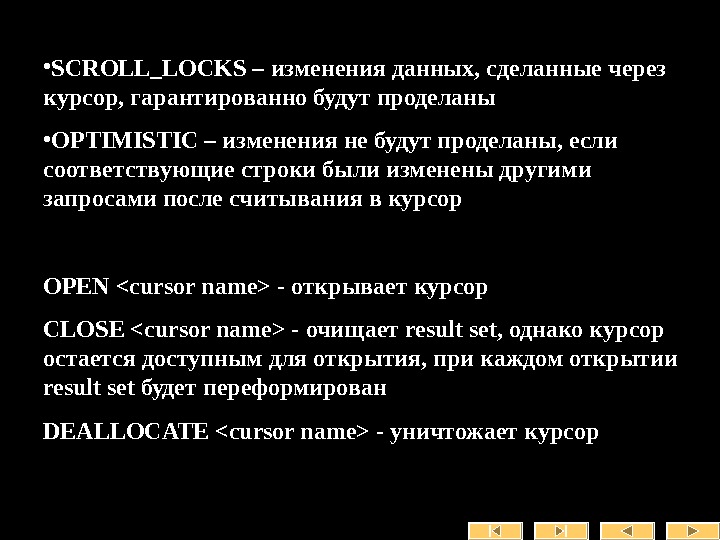 •SCROLL_LOCKS – изменения данных, сделанные через курсор, гарантированно будут проделаны

•OPTIMISTIC – изменения не будут проделаны, если соответствующие строки были изменены другими запросами после считывания в курсор

OPEN <cursor name> - открывает курсор

CLOSE <cursor name> - очищает result set, однако курсор остается доступным для открытия, при каждом открытии result set будет переформирован

DEALLOCATE <cursor name> - уничтожает курсор